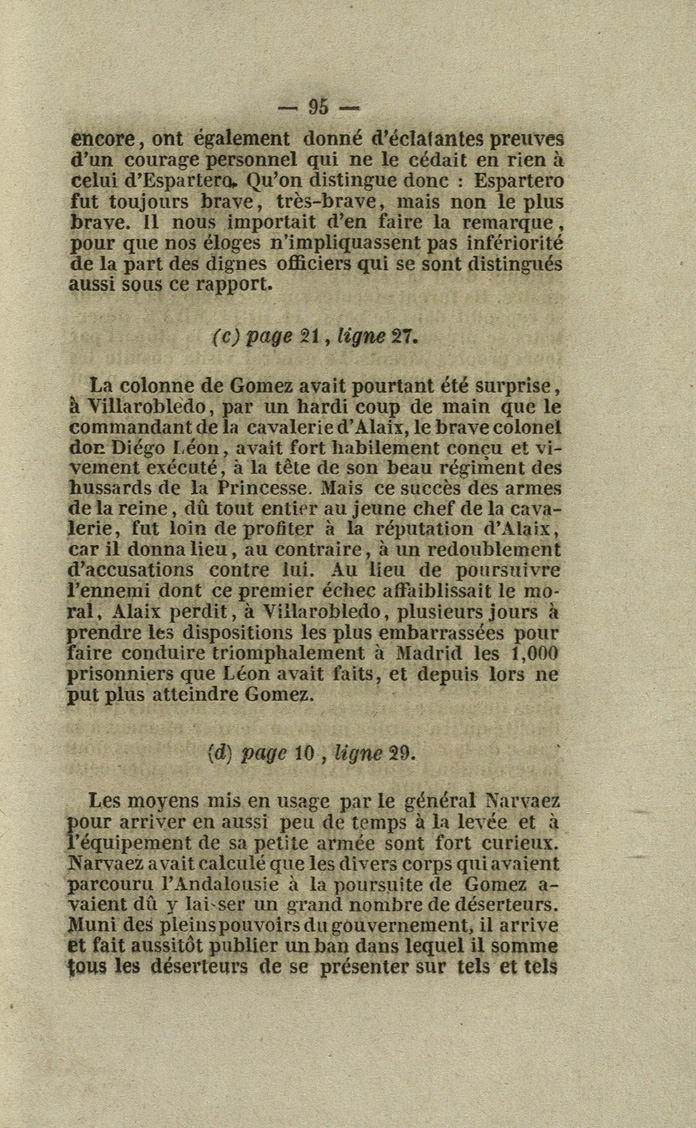 — 95 —

encore, ont également donné d'éclatantes preuves d'un courage personnel qui ne le cédait en rien à celui d'Espartero. Qu'on distingue donc : Espartero fut toujours brave, très-brave, mais non le plus brave. Il nous importait d'en faire la remarque, pour que nos éloges n'impliquassent pas infériorité de la part des dignes officiers qui se sont distingués aussi sous ce rapport.

(c) page 21, ligne 27.

La colonne de Gomez avait pourtant été surprise, à Villarobledo, par un hardi coup de main que le commandant de la cavalerie d'Alaix, le brave colonel don Diégo Léon, avait fort habilement conçu et vivement exécuté, à la tête de son beau régiment des hussards de la Princesse. Mais ce succès des armes de la reine, dû tout entier au jeune chef de la cavalerie, fut loin de profiter à la réputation d'Alaix, car il donna lieu, au contraire, à un redoublement d'accusations contre lui. Au lieu de poursuivre l'ennemi dont ce premier échec affaiblissait le moral, Alaix perdit, à Villarobledo, plusieurs jours à prendre les dispositions les plus embarrassées pour faire conduire triomphalement à Madrid les 1,000 prisonniers que Léon avait faits, et depuis lors ne put plus atteindre Gomez.

(d) page 10, ligne 29.

Les moyens mis en usage par le général Narvaez pour arriver en aussi peu de temps à la levée et à l'équipement de sa petite armée sont fort curieux. Narvaez avait calculé que les divers corps qui avaient parcouru l'Andalousie à la poursuite de Gomez avaient dû y laisser un grand nombre de déserteurs. Muni des pleins pouvoirs du gouvernement, il arrive et fait aussitôt publier un ban dans lequel il somme tous les déserteurs de se présenter sur tels et tels